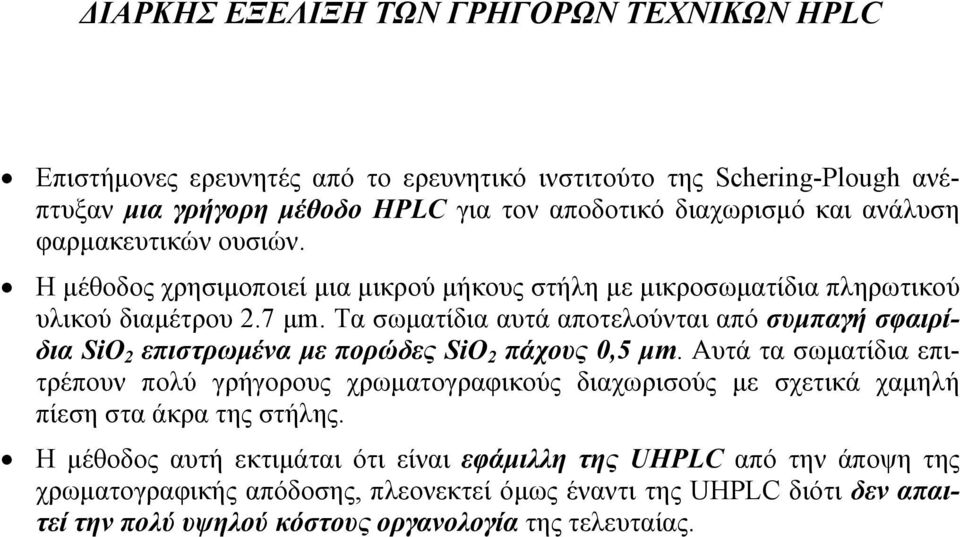 ΔΙΑΡΚΗΣ ΕΞΕΛΙΞΗ ΤΩΝ ΓΡΗΓΟΡΩΝ ΤΕΧΝΙΚΩΝ HPLC

• Επιστήμονες ερευνητές από το ερευνητικό ινστιτούτο της Schering-Plough ανέπτυξαν μια γρήγορη μέθοδο HPLC για τον αποδοτικό διαχωρισμό και ανάλυση φαρμακευτικών ουσιών.

• Η μέθοδος χρησιμοποιεί μια μικρού μήκους στήλη με μικροσωματίδια πληρωτικού υλικού διαμέτρου 2.7 μm. Τα σωματίδια αυτά αποτελούνται από συμπαγή σφαιρίδια $SiO_2$ επιστρωμένα με πορώδες $SiO_2$ πάχους 0,5 μm. Αυτά τα σωματίδια επιτρέπουν πολύ γρήγορους χρωματογραφικούς διαχωρισούς με σχετικά χαμηλή πίεση στα άκρα της στήλης.

• Η μέθοδος αυτή εκτιμάται ότι είναι εφάμιλλη της UHPLC από την άποψη της χρωματογραφικής απόδοσης, πλεονεκτεί όμως έναντι της UHPLC διότι δεν απαιτεί την πολύ υψηλού κόστους οργανολογία της τελευταίας.